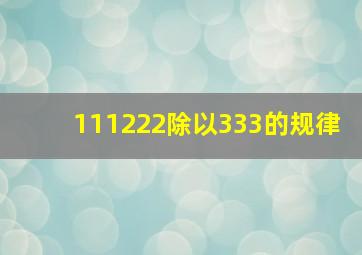 111222除以333的规律